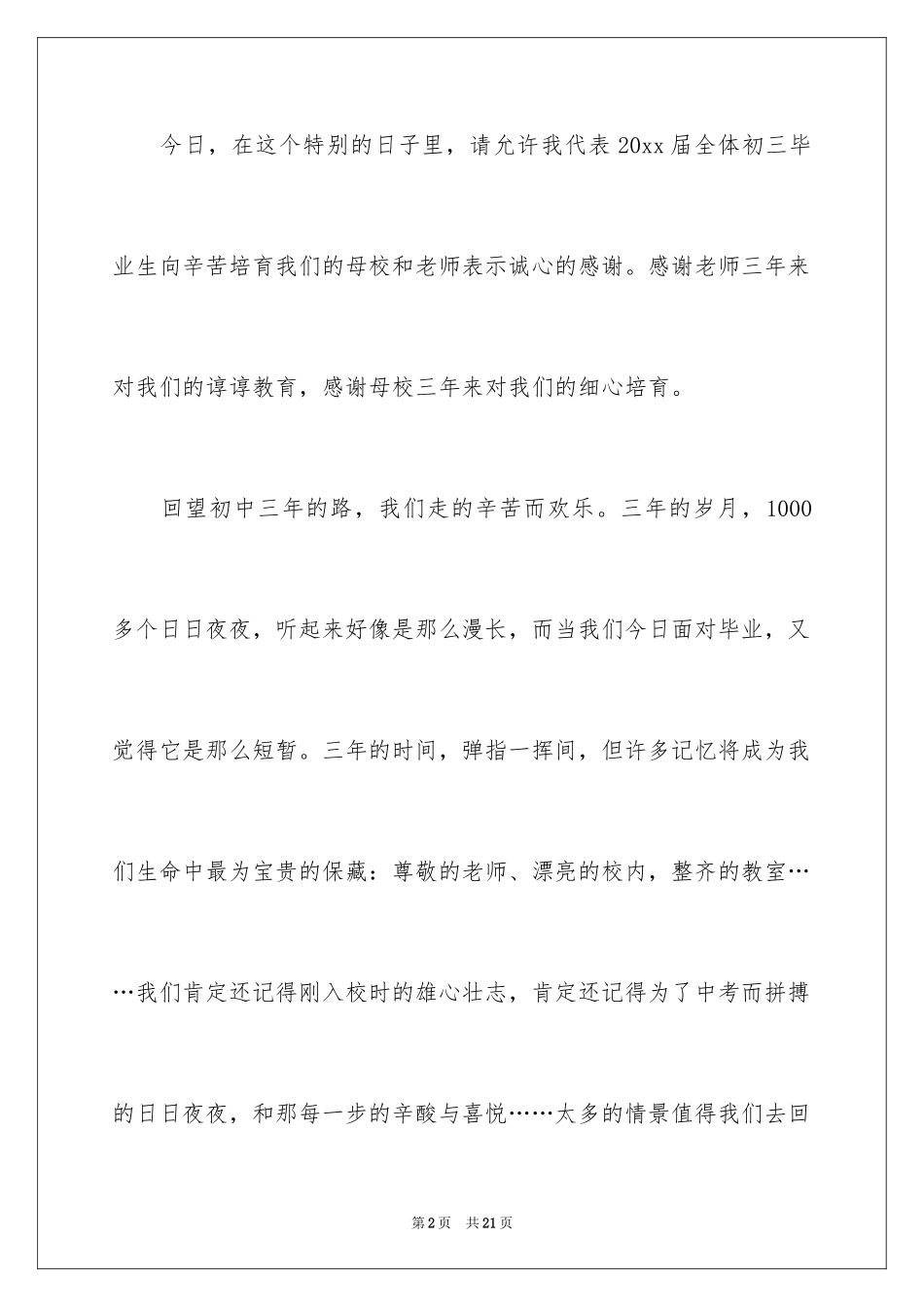 今日，在这个特别的日子里，请允许我代表20xx届全体初三毕业生向辛苦培育我们的母校和老师表示诚心的感谢。感谢老师三年来对我们的谆谆教育，感谢母校三年来对我们的细心培育。

回望初中三年的路，我们走的辛苦而欢乐。三年的岁月，1000多个日日夜夜，听起来好像是那么漫长，而当我们今日面对毕业，又觉得它是那么短暂。三年的时间，弹指一挥间，但许多记忆将成为我们生命中最为宝贵的保藏：尊敬的老师、漂亮的校内，整齐的教室……我们肯定还记得刚入校时的雄心壮志，肯定还记得为了中考而拼搏的日日夜夜，和那每一步的辛酸与喜悦……太多的情景值得我们去回

第2页 共21页